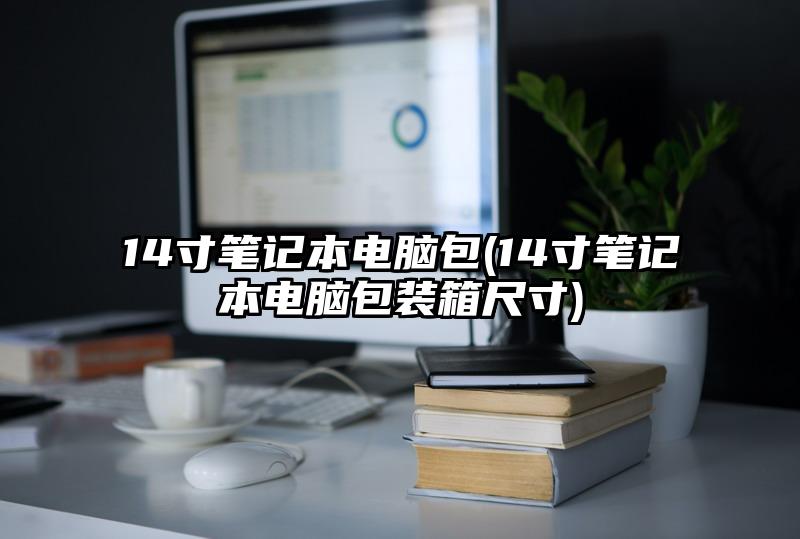 14寸笔记本电脑包(14寸笔记本电脑包装箱尺寸)